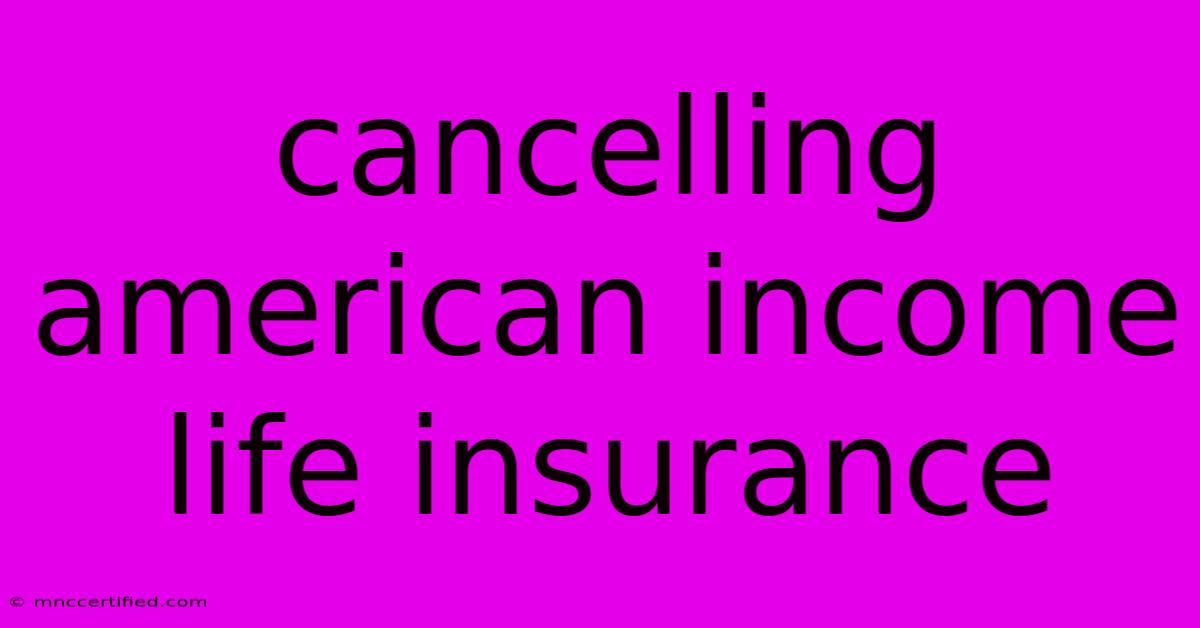 cancelling american income life insurance

© mnccertified.com